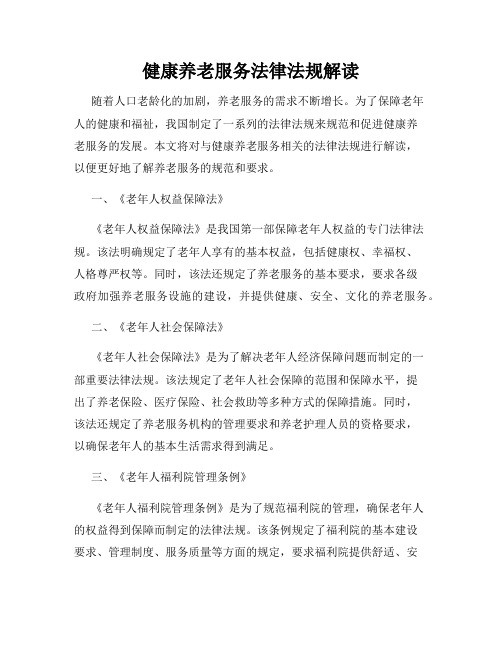 健康养老服务法律法规解读

随着人口老龄化的加剧，养老服务的需求不断增长。为了保障老年人的健康和福祉，我国制定了一系列的法律法规来规范和促进健康养老服务的发展。本文将对与健康养老服务相关的法律法规进行解读，以便更好地了解养老服务的规范和要求。

一、《老年人权益保障法》

《老年人权益保障法》是我国第一部保障老年人权益的专门法律法规。该法明确规定了老年人享有的基本权益，包括健康权、幸福权、人格尊严权等。同时，该法还规定了养老服务的基本要求，要求各级政府加强养老服务设施的建设，并提供健康、安全、文化的养老服务。

二、《老年人社会保障法》

《老年人社会保障法》是为了解决老年人经济保障问题而制定的一部重要法律法规。该法规定了老年人社会保障的范围和保障水平，提出了养老保险、医疗保险、社会救助等多种方式的保障措施。同时，该法还规定了养老服务机构的管理要求和养老护理人员的资格要求，以确保老年人的基本生活需求得到满足。

三、《老年人福利院管理条例》

《老年人福利院管理条例》是为了规范福利院的管理，确保老年人的权益得到保障而制定的法律法规。该条例规定了福利院的基本建设要求、管理制度、服务质量等方面的规定，要求福利院提供舒适、安